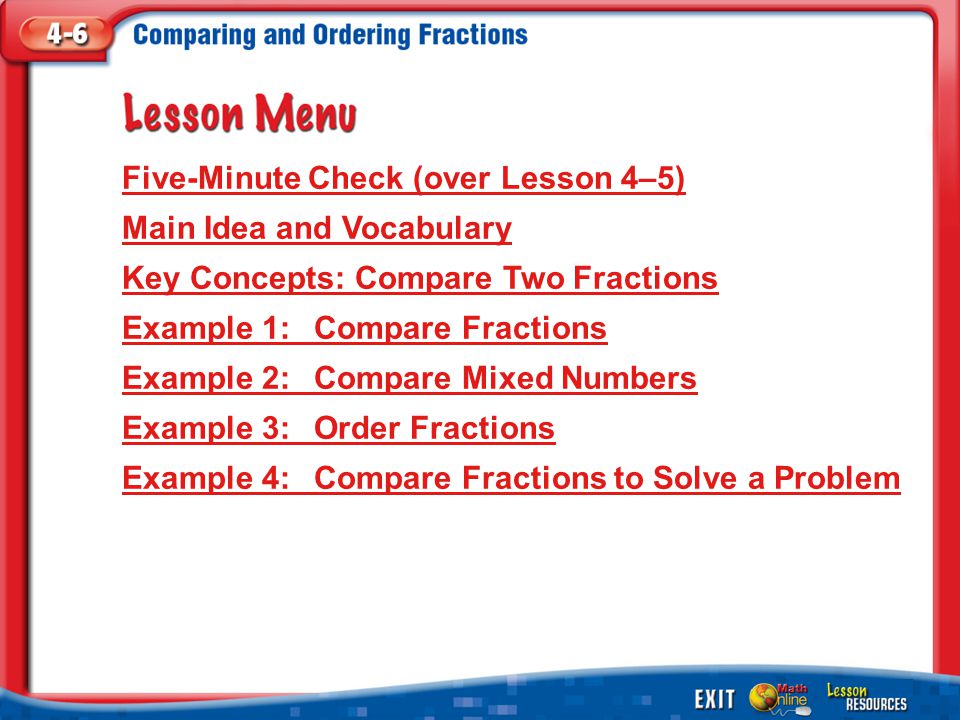 4-6 Comparing and Ordering Fractions

Lesson Menu

Five-Minute Check (over Lesson 4–5)

Main Idea and Vocabulary

Key Concepts: Compare Two Fractions

Example 1: Compare Fractions

Example 2: Compare Mixed Numbers

Example 3: Order Fractions

Example 4: Compare Fractions to Solve a Problem

EXIT Math Online Lesson RESOURCES